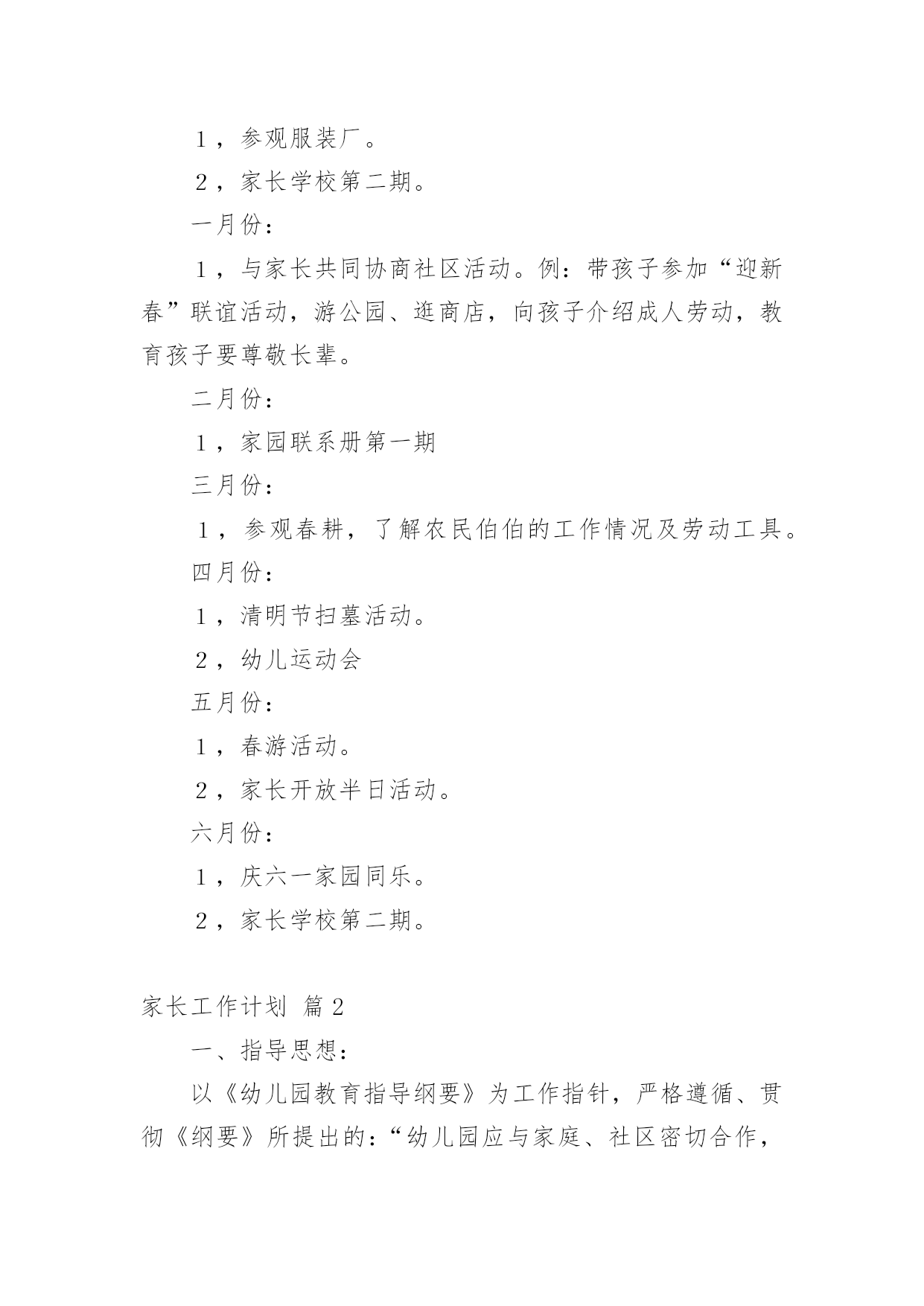 1，参观服装厂。

2，家长学校第二期。

一月份：

1，与家长共同协商社区活动。例：带孩子参加“迎新春”联谊活动，游公园、逛商店，向孩子介绍成人劳动，教育孩子要尊敬长辈。

二月份：

1，家园联系册第一期

三月份：

1，参观春耕，了解农民伯伯的工作情况及劳动工具。

四月份：

1，清明节扫墓活动。

2，幼儿运动会

五月份：

1，春游活动。

2，家长开放半日活动。

六月份：

1，庆六一家园同乐。

2，家长学校第二期。

家长工作计划 篇2

一、指导思想：

以《幼儿园教育指导纲要》为工作指针，严格遵循、贯彻《纲要》所提出的：“幼儿园应与家庭、社区密切合作，